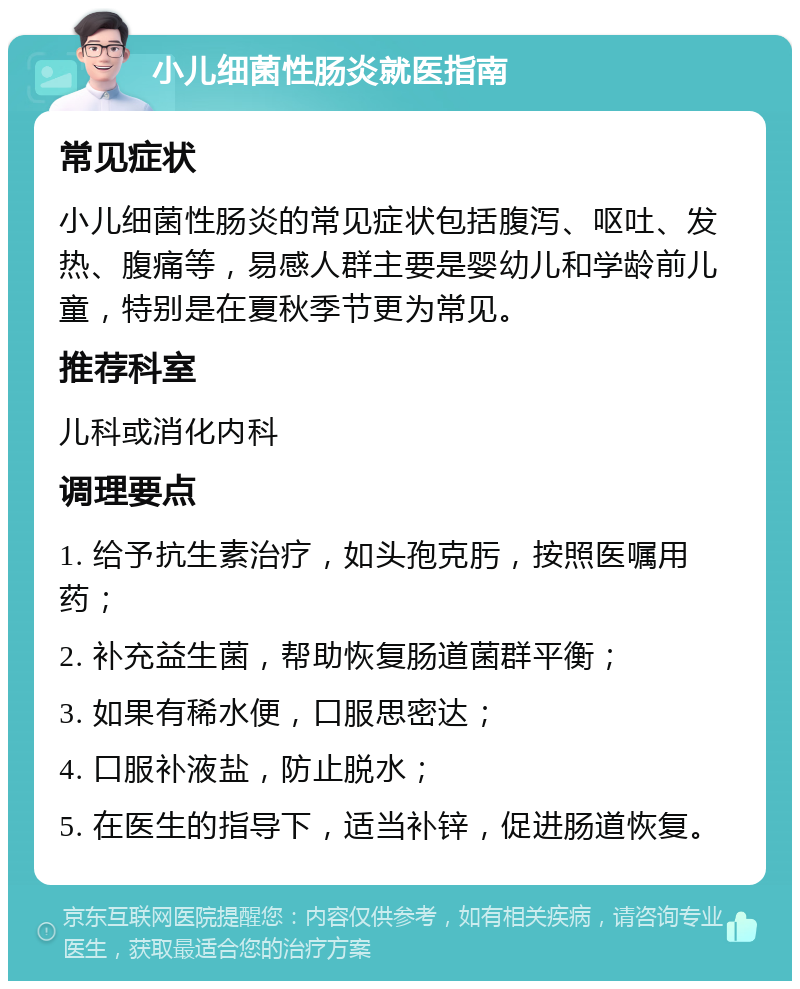 小儿细菌性肠炎就医指南

常见症状

小儿细菌性肠炎的常见症状包括腹泻、呕吐、发热、腹痛等，易感人群主要是婴幼儿和学龄前儿童，特别是在夏秋季节更为常见。

推荐科室

儿科或消化内科

调理要点

1. 给予抗生素治疗，如头孢克肟，按照医嘱用药；

2. 补充益生菌，帮助恢复肠道菌群平衡；

3. 如果有稀水便，口服思密达；

4. 口服补液盐，防止脱水；

5. 在医生的指导下，适当补锌，促进肠道恢复。

京东互联网医院提醒您：内容仅供参考，如有相关疾病，请咨询专业医生，获取最适合您的治疗方案